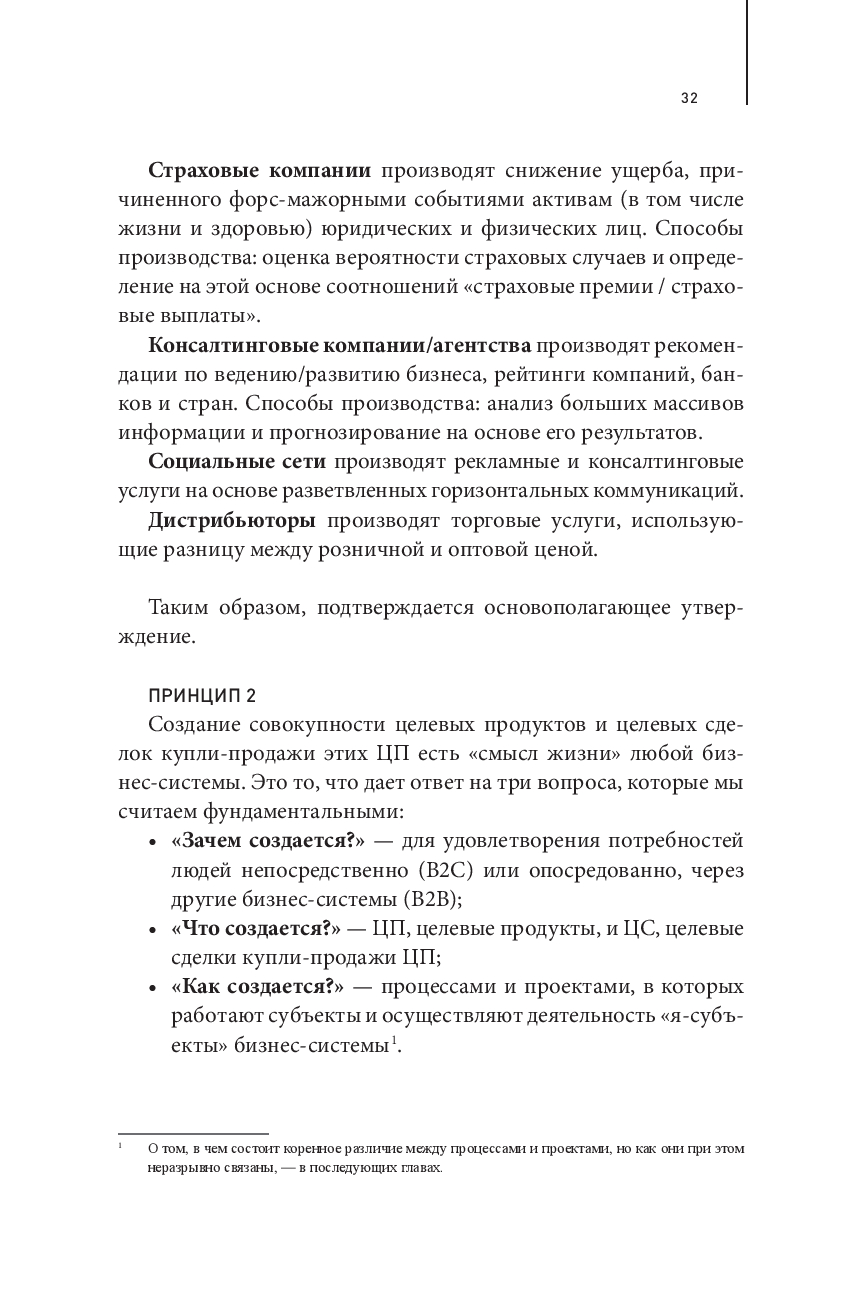 32

Страховые компании производят снижение ущерба, причиненного форс-мажорными событиями активам (в том числе жизни и здоровью) юридических и физических лиц. Способы производства: оценка вероятности страховых случаев и определение на этой основе соотношений «страховые премии / страховые выплаты».

Консалтинговые компании/агентства производят рекомендации по ведению/развитию бизнеса, рейтинги компаний, банков и стран. Способы производства: анализ больших массивов информации и прогнозирование на основе его результатов.

Социальные сети производят рекламные и консалтинговые услуги на основе разветвленных горизонтальных коммуникаций.

Дистрибьюторы производят торговые услуги, использующие разницу между розничной и оптовой ценой.

Таким образом, подтверждается основополагающее утверждение.

ПРИНЦИП 2

Создание совокупности целевых продуктов и целевых сделок купли-продажи этих ЦП есть «смысл жизни» любой бизнес-системы. Это то, что дает ответ на три вопроса, которые мы считаем фундаментальными:

• «Зачем создается?» — для удовлетворения потребностей людей непосредственно (B2C) или опосредованно, через другие бизнес-системы (B2B);
• «Что создается?» — ЦП, целевые продукты, и ЦС, целевые сделки купли-продажи ЦП;
• «Как создается?» — процессами и проектами, в которых работают субъекты и осуществляют деятельность «я-субъекты» бизнес-системы$^1$.

$^1$ О том, в чем состоит коренное различие между процессами и проектами, но как они при этом неразрывно связаны, — в последующих главах.